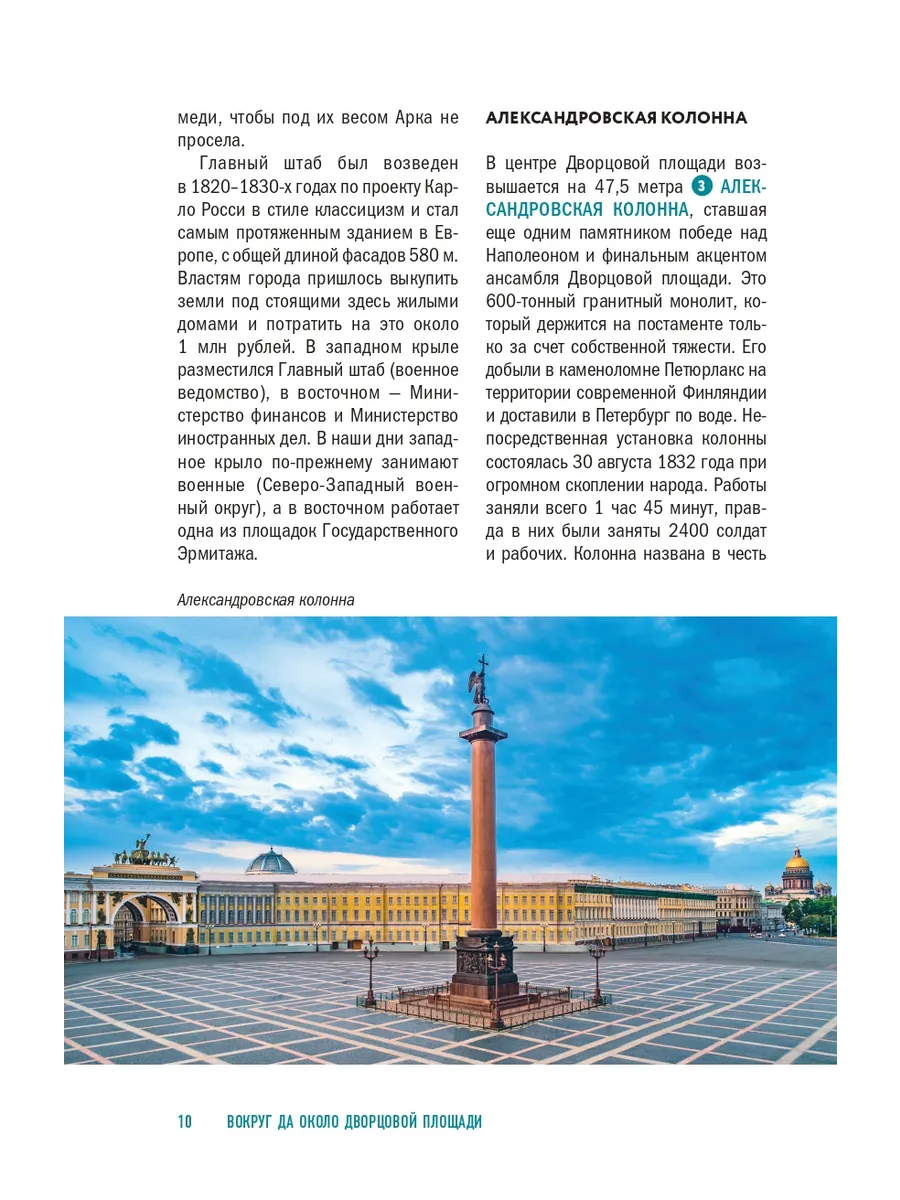 меди, чтобы под их весом Арка не просела.

Главный штаб был возведен в 1820–1830-х годах по проекту Карло Росси в стиле классицизм и стал самым протяженным зданием в Европе, с общей длиной фасадов 580 м. Властям города пришлось выкупить земли под стоящими здесь жилыми домами и потратить на это около 1 млн рублей. В западном крыле разместился Главный штаб (военное ведомство), в восточном — Министерство финансов и Министерство иностранных дел. В наши дни западное крыло по-прежнему занимают военные (Северо-Западный военный округ), а в восточном работает одна из площадок Государственного Эрмитажа.

АЛЕКСАНДРОВСКАЯ КОЛОННА

В центре Дворцовой площади возвышается на 47,5 метра 3 АЛЕКСАНДРОВСКАЯ КОЛОННА, ставшая еще одним памятником победе над Наполеоном и финальным акцентом ансамбля Дворцовой площади. Это 600-тонный гранитный монолит, который держится на постаменте только за счет собственной тяжести. Его добыли в каменоломне Петюрлакс на территории современной Финляндии и доставили в Петербург по воде. Непосредственная установка колонны состоялась 30 августа 1832 года при огромном скоплении народа. Работы заняли всего 1 час 45 минут, правда в них были заняты 2400 солдат и рабочих. Колонна названа в честь

Александровская колонна

10 ВОКРУГ ДА ОКОЛО ДВОРЦОВОЙ ПЛОЩАДИ